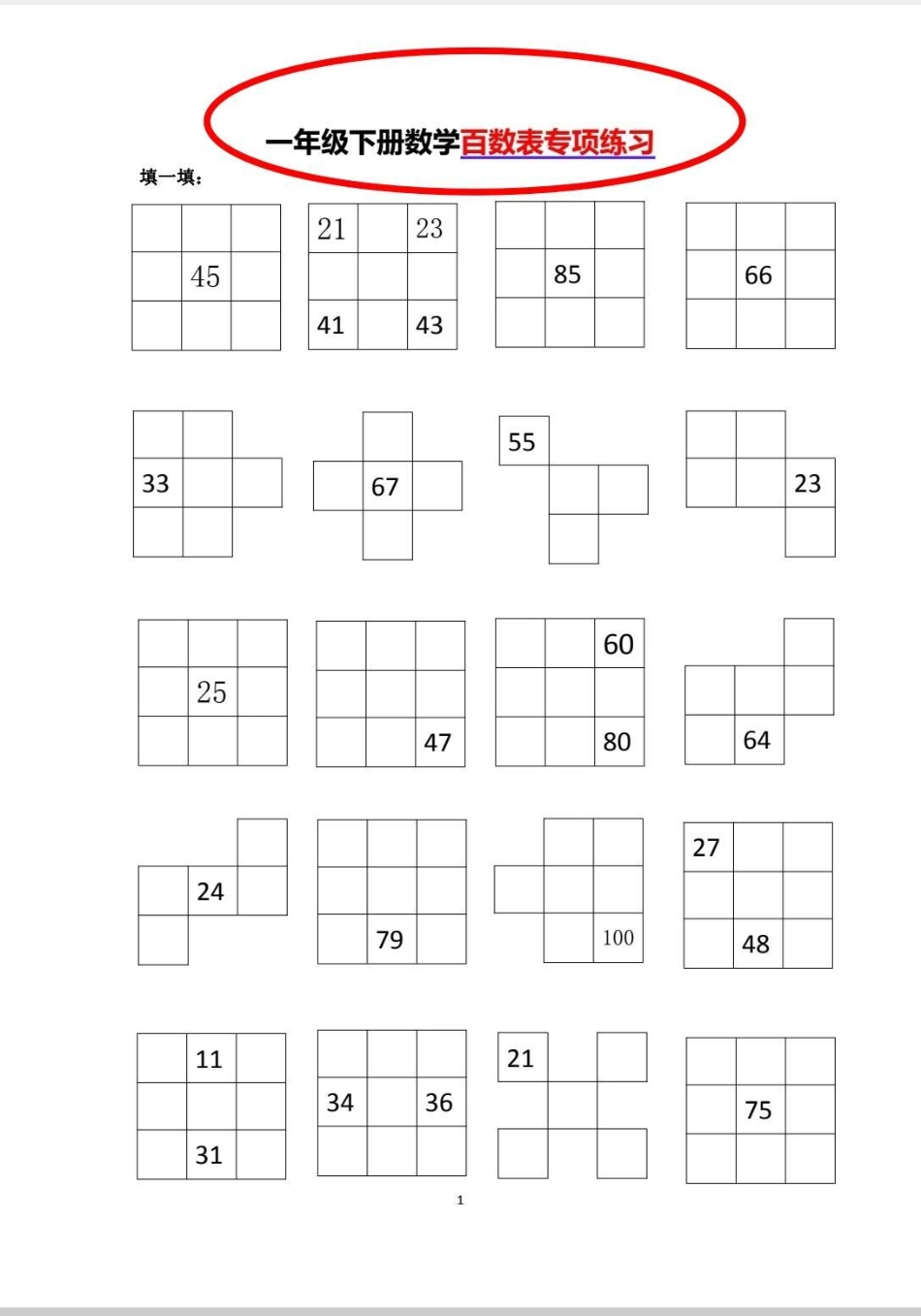 一年级下册数学百数表专项练习

填一填：

45

21 23
41 43

85

66

33

67

55

23

25

47

60
80

64

24

79

100

27
48

11
31

34 36

21

75

1